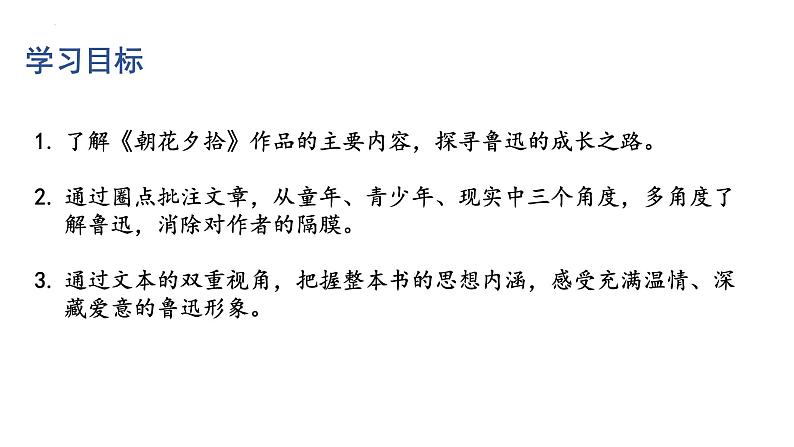 学习目标

1. 了解《朝花夕拾》作品的主要内容，探寻鲁迅的成长之路。

2. 通过圈点批注文章，从童年、青少年、现实中三个角度，多角度了解鲁迅，消除对作者的隔膜。

3. 通过文本的双重视角，把握整本书的思想内涵，感受充满温情、深藏爱意的鲁迅形象。